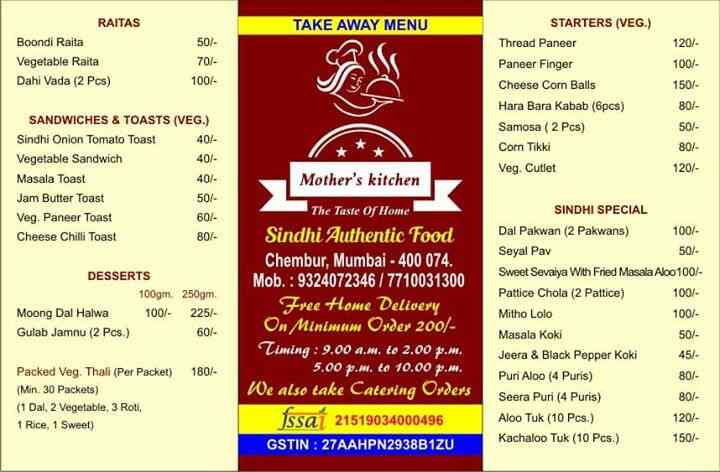 RAITAS
Boondi Raita 50/-
Vegetable Raita 70/-
Dahi Vada (2 Pcs) 100/-

SANDWICHES & TOASTS (VEG.)
Sindhi Onion Tomato Toast 40/-
Vegetable Sandwich 40/-
Masala Toast 40/-
Jam Butter Toast 50/-
Veg. Paneer Toast 60/-
Cheese Chilli Toast 80/-

DESSERTS
100gm. 250gm.
Moong Dal Halwa 100/- 225/-
Gulab Jamnu (2 Pcs.) 60/-

Packed Veg. Thali (Per Packet) 180/-
(Min. 30 Packets)
(1 Dal, 2 Vegetable, 3 Roti,
1 Rice, 1 Sweet)

TAKE AWAY MENU

Mother's kitchen

The Taste Of Home

Sindhi Authentic Food
Chembur, Mumbai - 400 074.
Mob. : 9324072346 / 7710031300

Free Home Delivery
On Minimum Order 200/-

Timing : 9.00 a.m. to 2.00 p.m.
5.00 p.m. to 10.00 p.m.

We also take Catering Orders

fssai 21519034000496

GSTIN : 27AAHPN2938B1ZU

STARTERS (VEG.)
Thread Paneer 120/-
Paneer Finger 100/-
Cheese Corn Balls 150/-
Hara Bara Kabab (6pcs) 80/-
Samosa ( 2 Pcs) 50/-
Corn Tikki 80/-
Veg. Cutlet 120/-

SINDHI SPECIAL
Dal Pakwan (2 Pakwans) 100/-
Seyal Pav 50/-
Sweet Sevaiya With Fried Masala Aloo 100/-
Pattice Chola (2 Pattice) 100/-
Mitho Lolo 100/-
Masala Koki 50/-
Jeera & Black Pepper Koki 45/-
Puri Aloo (4 Puris) 80/-
Seera Puri (4 Puris) 80/-
Aloo Tuk (10 Pcs.) 120/-
Kachaloo Tuk (10 Pcs.) 150/-